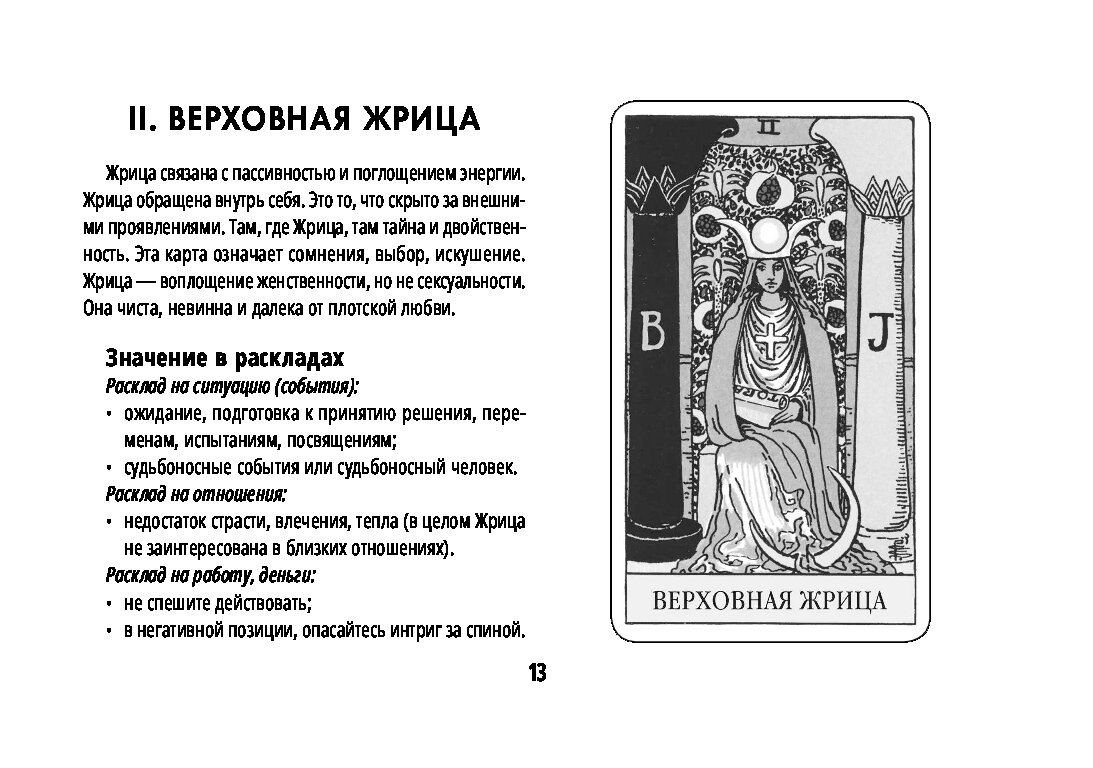 II. ВЕРХОВНАЯ ЖРИЦА

Жрица связана с пассивностью и поглощением энергии. Жрица обращена внутрь себя. Это то, что скрыто за внешними проявлениями. Там, где Жрица, там тайна и двойственность. Эта карта означает сомнения, выбор, искушение. Жрица — воплощение женственности, но не сексуальности. Она чиста, невинна и далека от плотской любви.

Значение в раскладах
Расклад на ситуацию (события):
• ожидание, подготовка к принятию решения, переменам, испытаниям, посвящениям;
• судьбоносные события или судьбоносный человек.
Расклад на отношения:
• недостаток страсти, влечения, тепла (в целом Жрица не заинтересована в близких отношениях).
Расклад на работу, деньги:
• не спешите действовать;
• в негативной позиции, опасайтесь интриг за спиной.

II

B

J

TORA

ВЕРХОВНАЯ ЖРИЦА

13